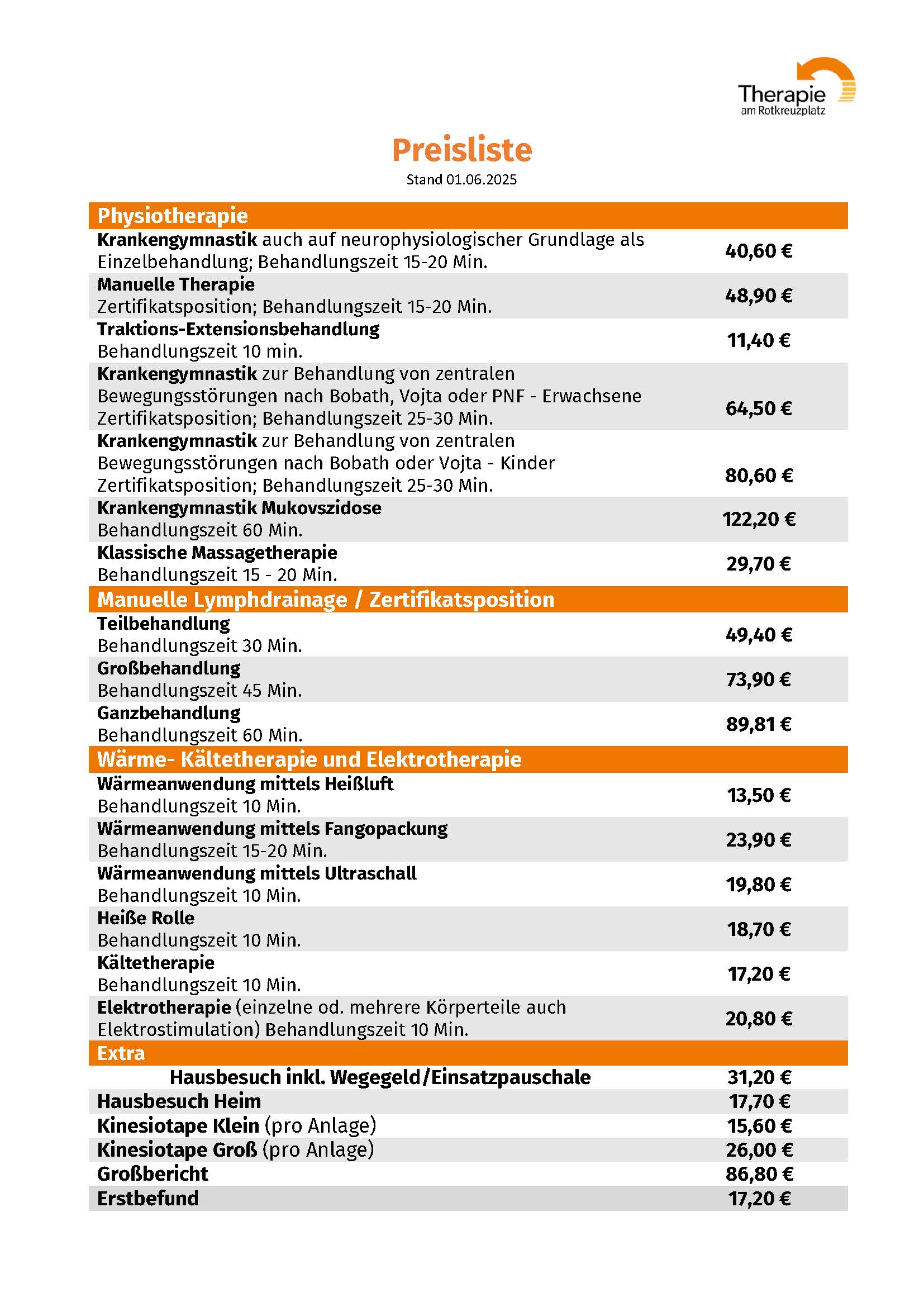 Therapie
am Rotkreuzplatz

Preisliste
Stand 01.06.2025

| Physiotherapie | |
|---|---|
| Krankengymnastik auch auf neurophysiologischer Grundlage als Einzelbehandlung; Behandlungszeit 15-20 Min. | 40,60 € |
| Manuelle Therapie Zertifikatsposition; Behandlungszeit 15-20 Min. | 48,90 € |
| Traktions-Extensionsbehandlung Behandlungszeit 10 min. | 11,40 € |
| Krankengymnastik zur Behandlung von zentralen Bewegungsstörungen nach Bobath, Vojta oder PNF - Erwachsene Zertifikatsposition; Behandlungszeit 25-30 Min. | 64,50 € |
| Krankengymnastik zur Behandlung von zentralen Bewegungsstörungen nach Bobath oder Vojta - Kinder Zertifikatsposition; Behandlungszeit 25-30 Min. | 80,60 € |
| Krankengymnastik Mukovszidose Behandlungszeit 60 Min. | 122,20 € |
| Klassische Massagetherapie Behandlungszeit 15 - 20 Min. | 29,70 € |
| Manuelle Lymphdrainage / Zertifikatsposition | |
| Teilbehandlung Behandlungszeit 30 Min. | 49,40 € |
| Großbehandlung Behandlungszeit 45 Min. | 73,90 € |
| Ganzbehandlung Behandlungszeit 60 Min. | 89,81 € |
| Wärme- Kältetherapie und Elektrotherapie | |
| Wärmeanwendung mittels Heißluft Behandlungszeit 10 Min. | 13,50 € |
| Wärmeanwendung mittels Fangopackung Behandlungszeit 15-20 Min. | 23,90 € |
| Wärmeanwendung mittels Ultraschall Behandlungszeit 10 Min. | 19,80 € |
| Heiße Rolle Behandlungszeit 10 Min. | 18,70 € |
| Kältetherapie Behandlungszeit 10 Min. | 17,20 € |
| Elektrotherapie (einzelne od. mehrere Körperteile auch Elektrostimulation) Behandlungszeit 10 Min. | 20,80 € |
| Extra | |
| Hausbesuch inkl. Wegegeld/Einsatzpauschale | 31,20 € |
| Hausbesuch Heim | 17,70 € |
| Kinesiotape Klein (pro Anlage) | 15,60 € |
| Kinesiotape Groß (pro Anlage) | 26,00 € |
| Großbericht | 86,80 € |
| Erstbefund | 17,20 € |